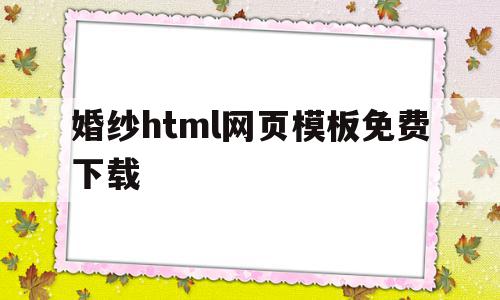 婚纱html网页模板免费下载